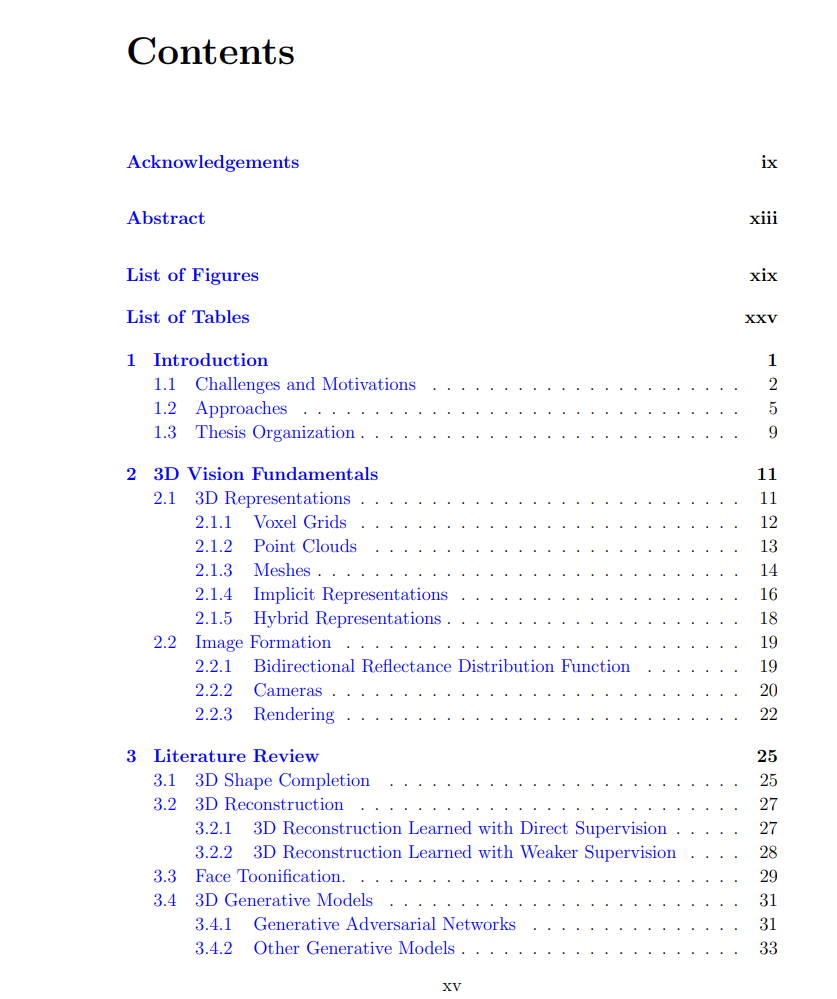 Contents

Acknowledgements ix

Abstract xiii

List of Figures xix

List of Tables xxv

1 Introduction 1
1.1 Challenges and Motivations 2
1.2 Approaches 5
1.3 Thesis Organization 9

2 3D Vision Fundamentals 11
2.1 3D Representations 11
2.1.1 Voxel Grids 12
2.1.2 Point Clouds 13
2.1.3 Meshes 14
2.1.4 Implicit Representations 16
2.1.5 Hybrid Representations 18
2.2 Image Formation 19
2.2.1 Bidirectional Reflectance Distribution Function 19
2.2.2 Cameras 20
2.2.3 Rendering 22

3 Literature Review 25
3.1 3D Shape Completion 25
3.2 3D Reconstruction 27
3.2.1 3D Reconstruction Learned with Direct Supervision 27
3.2.2 3D Reconstruction Learned with Weaker Supervision 28
3.3 Face Toonification. 29
3.4 3D Generative Models 31
3.4.1 Generative Adversarial Networks 31
3.4.2 Other Generative Models 33

xv